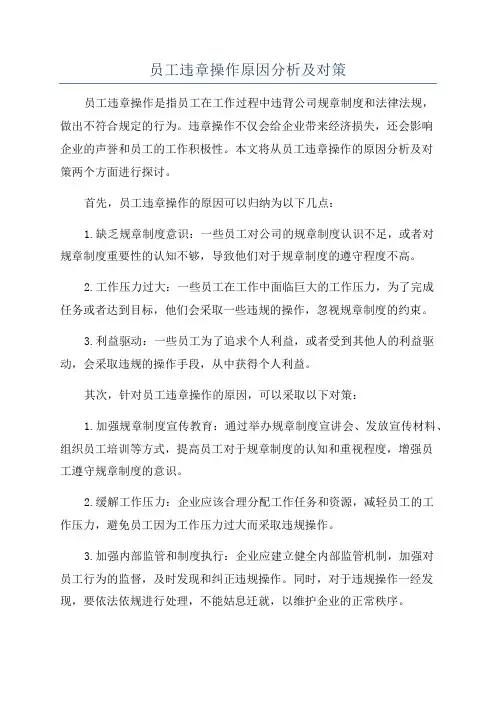 员工违章操作原因分析及对策

员工违章操作是指员工在工作过程中违背公司规章制度和法律法规，做出不符合规定的行为。违章操作不仅会给企业带来经济损失，还会影响企业的声誉和员工的工作积极性。本文将从员工违章操作的原因分析及对策两个方面进行探讨。

首先，员工违章操作的原因可以归纳为以下几点：

1. 缺乏规章制度意识：一些员工对公司的规章制度认识不足，或者对规章制度重要性的认知不够，导致他们对于规章制度的遵守程度不高。

2. 工作压力过大：一些员工在工作中面临巨大的工作压力，为了完成任务或者达到目标，他们会采取一些违规的操作，忽视规章制度的约束。

3. 利益驱动：一些员工为了追求个人利益，或者受到其他人的利益驱动，会采取违规的操作手段，从中获得个人利益。

其次，针对员工违章操作的原因，可以采取以下对策：

1. 加强规章制度宣传教育：通过举办规章制度宣讲会、发放宣传材料、组织员工培训等方式，提高员工对于规章制度的认知和重视程度，增强员工遵守规章制度的意识。

2. 缓解工作压力：企业应该合理分配工作任务和资源，减轻员工的工作压力，避免员工因为工作压力过大而采取违规操作。

3. 加强内部监管和制度执行：企业应建立健全内部监管机制，加强对员工行为的监督，及时发现和纠正违规操作。同时，对于违规操作一经发现，要依法依规进行处理，不能姑息迁就，以维护企业的正常秩序。